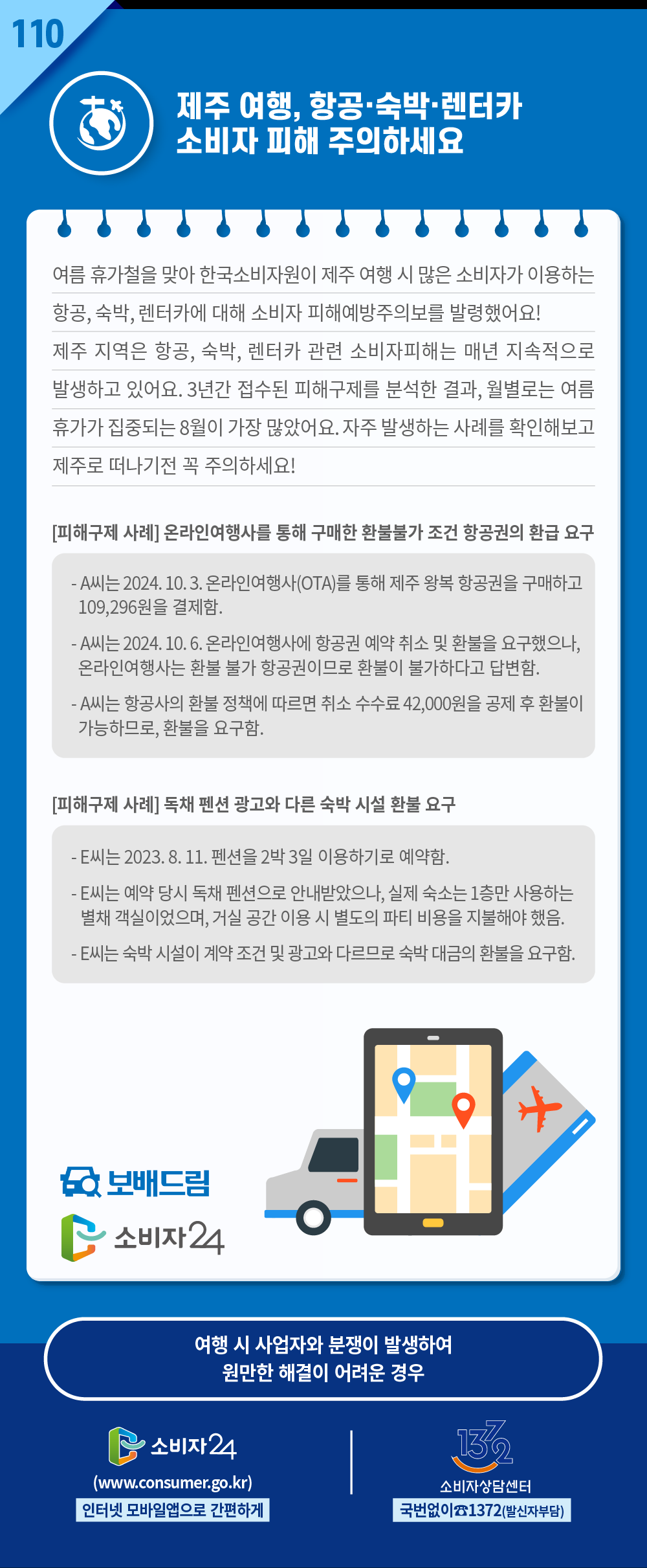 110

제주 여행, 항공·숙박·렌터카 소비자 피해 주의하세요

여름 휴가철을 맞아 한국소비자원이 제주 여행 시 많은 소비자가 이용하는 항공, 숙박, 렌터카에 대해 소비자 피해예방주의보를 발령했어요!
제주 지역은 항공, 숙박, 렌터카 관련 소비자피해는 매년 지속적으로 발생하고 있어요. 3년간 접수된 피해구제를 분석한 결과, 월별로는 여름 휴가가 집중되는 8월이 가장 많았어요. 자주 발생하는 사례를 확인해보고 제주로 떠나기전 꼭 주의하세요!

[피해구제 사례] 온라인여행사를 통해 구매한 환불불가 조건 항공권의 환급 요구

- A씨는 2024. 10. 3. 온라인여행사(OTA)를 통해 제주 왕복 항공권을 구매하고 109,296원을 결제함.
- A씨는 2024. 10. 6. 온라인여행사에 항공권 예약 취소 및 환불을 요구했으나, 온라인여행사는 환불 불가 항공권이므로 환불이 불가하다고 답변함.
- A씨는 항공사의 환불 정책에 따르면 취소 수수료 42,000원을 공제 후 환불이 가능하므로, 환불을 요구함.

[피해구제 사례] 독채 펜션 광고와 다른 숙박 시설 환불 요구

- E씨는 2023. 8. 11. 펜션을 2박 3일 이용하기로 예약함.
- E씨는 예약 당시 독채 펜션으로 안내받았으나, 실제 숙소는 1층만 사용하는 별채 객실이었으며, 거실 공간 이용 시 별도의 파티 비용을 지불해야 했음.
- E씨는 숙박 시설이 계약 조건 및 광고와 다르므로 숙박 대금의 환불을 요구함.

보배드림
소비자24

여행 시 사업자와 분쟁이 발생하여 원만한 해결이 어려운 경우

소비자24
(www.consumer.go.kr)
인터넷 모바일앱으로 간편하게

1372
소비자상담센터
국번없이☎1372(발신자부담)